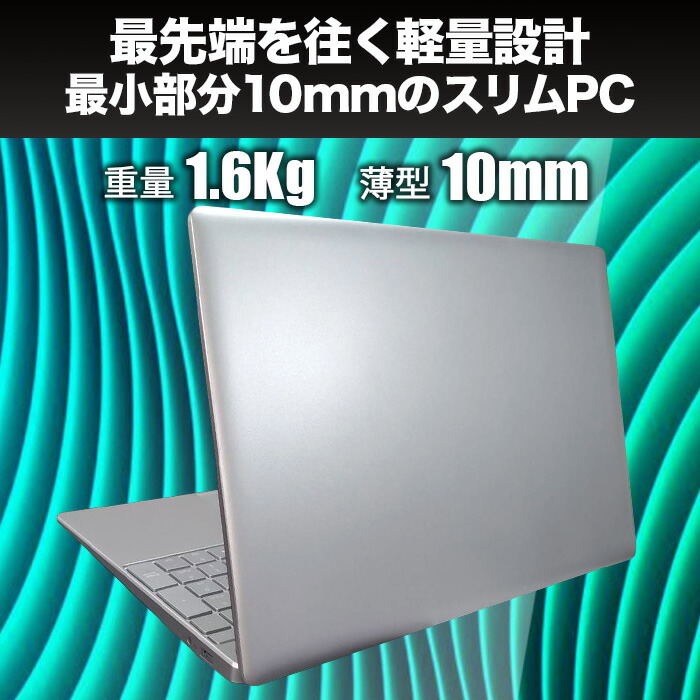 最先端を往く軽量設計
最小部分10mmのスリムPC

重量 1.6Kg　薄型 10mm